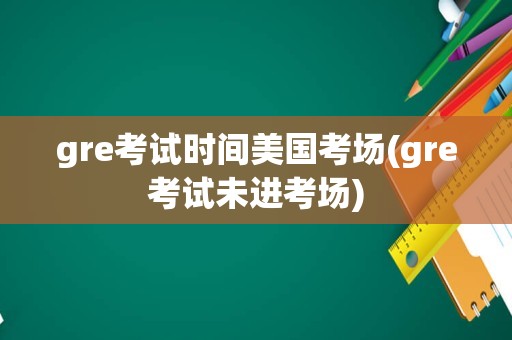 gre考试时间美国考场(gre考试未进考场)